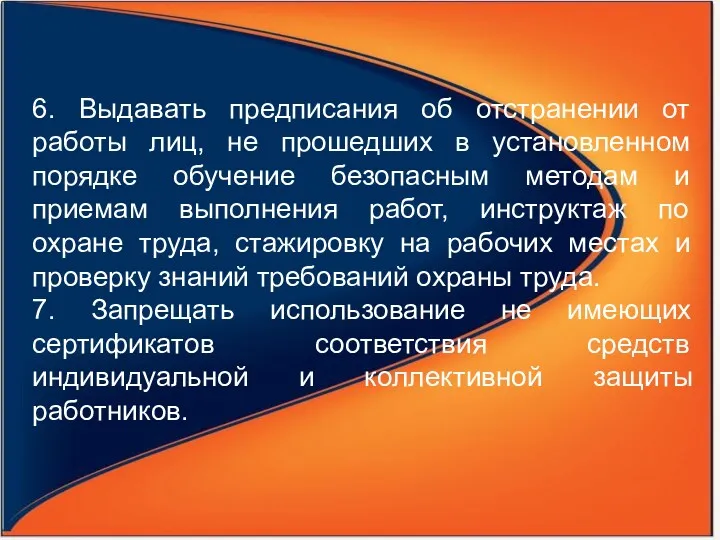 6. Выдавать предписания об отстранении от работы лиц, не прошедших в установленном порядке обучение безопасным методам и приемам выполнения работ, инструктаж по охране труда, стажировку на рабочих местах и проверку знаний требований охраны труда.
7. Запрещать использование не имеющих сертификатов соответствия средств индивидуальной и коллективной защиты работников.